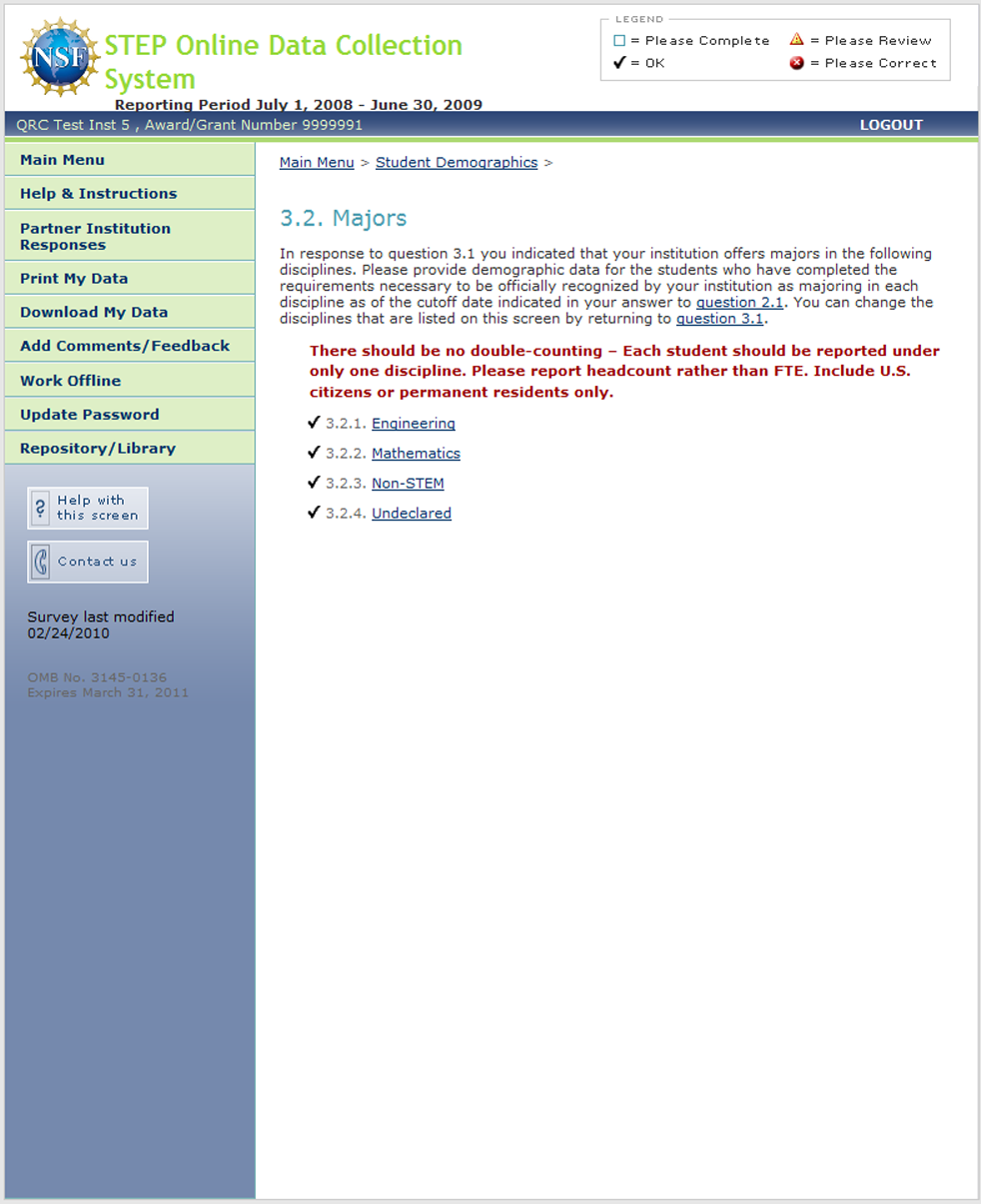 NSF

STEP Online Data Collection System

Reporting Period July 1, 2008 - June 30, 2009

LEGEND
☐ = Please Complete
⚠ = Please Review
✔ = OK
✖ = Please Correct

QRC Test Inst 5 , Award/Grant Number 9999991

LOGOUT

Main Menu
Help & Instructions
Partner Institution Responses
Print My Data
Download My Data
Add Comments/Feedback
Work Offline
Update Password
Repository/Library

Help with this screen

Contact us

Survey last modified 02/24/2010

OMB No. 3145-0136
Expires March 31, 2011

Main Menu > Student Demographics >

3.2. Majors

In response to question 3.1 you indicated that your institution offers majors in the following disciplines. Please provide demographic data for the students who have completed the requirements necessary to be officially recognized by your institution as majoring in each discipline as of the cutoff date indicated in your answer to question 2.1. You can change the disciplines that are listed on this screen by returning to question 3.1.

There should be no double-counting – Each student should be reported under only one discipline. Please report headcount rather than FTE. Include U.S. citizens or permanent residents only.

✔ 3.2.1. Engineering

✔ 3.2.2. Mathematics

✔ 3.2.3. Non-STEM

✔ 3.2.4. Undeclared